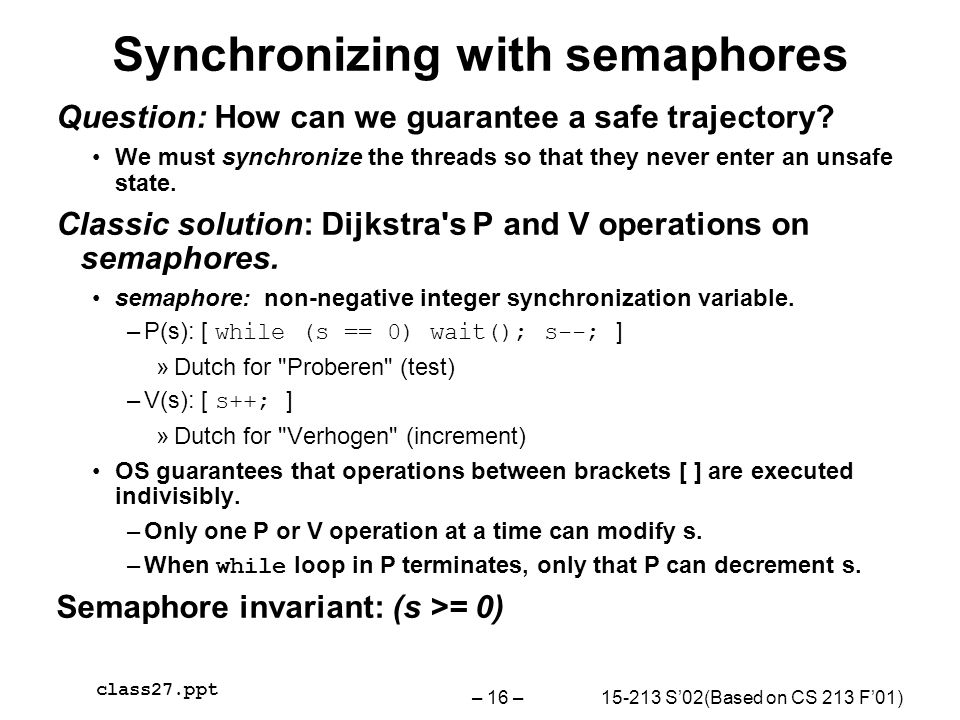 Synchronizing with semaphores

Question: How can we guarantee a safe trajectory?

• We must synchronize the threads so that they never enter an unsafe state.

Classic solution: Dijkstra's P and V operations on semaphores.

• semaphore: non-negative integer synchronization variable.

– P(s): [ while (s == 0) wait(); s--; ]

» Dutch for "Proberen" (test)

– V(s): [ s++; ]

» Dutch for "Verhogen" (increment)

• OS guarantees that operations between brackets [ ] are executed indivisibly.

– Only one P or V operation at a time can modify s.

– When while loop in P terminates, only that P can decrement s.

Semaphore invariant: (s >= 0)

class27.ppt

– 16 –

15-213 S'02(Based on CS 213 F'01)